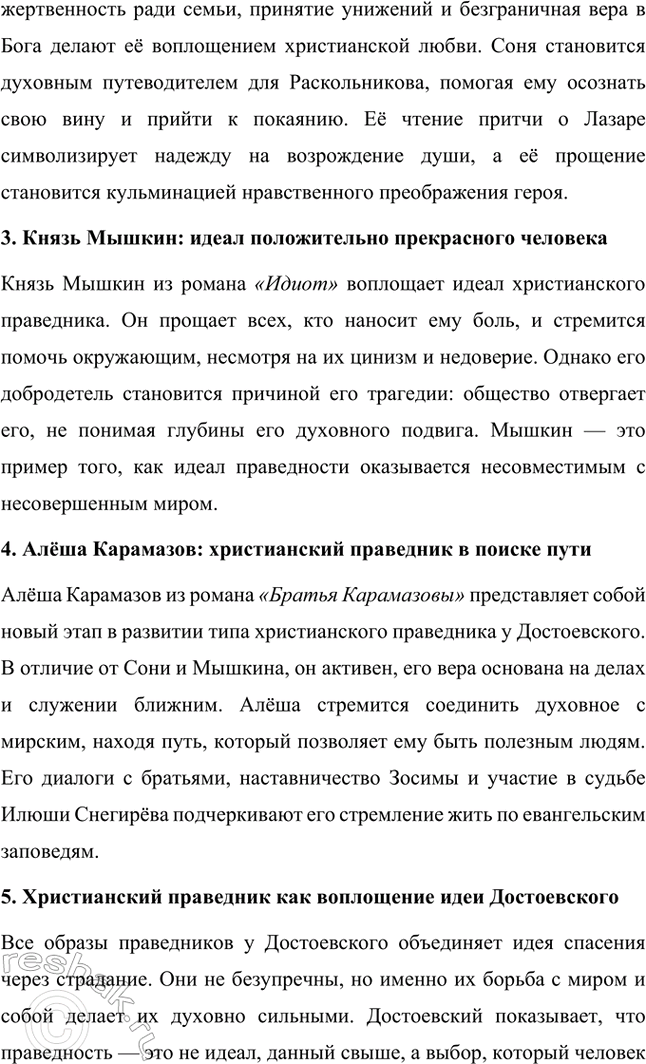 жертвенность ради семьи, принятие унижений и безграничная вера в Бога делают её воплощением христианской любви. Соня становится духовным путеводителем для Раскольникова, помогая ему осознать свою вину и прийти к покаянию. Её чтение притчи о Лазаре символизирует надежду на возрождение души, а её прощение становится кульминацией нравственного преображения героя.

3. Князь Мышкин: идеал положительно прекрасного человека

Князь Мышкин из романа «Идиот» воплощает идеал христианского праведника. Он прощает всех, кто наносит ему боль, и стремится помочь окружающим, несмотря на их цинизм и недоверие. Однако его добродетель становится причиной его трагедии: общество отвергает его, не понимая глубины его духовного подвига. Мышкин — это пример того, как идеал праведности оказывается несовместимым с несовершенным миром.

4. Алёша Карамазов: христианский праведник в поиске пути

Алёша Карамазов из романа «Братья Карамазовы» представляет собой новый этап в развитии типа христианского праведника у Достоевского. В отличие от Сони и Мышкина, он активен, его вера основана на делах и служении ближним. Алёша стремится соединить духовное с мирским, находя путь, который позволяет ему быть полезным людям. Его диалоги с братьями, наставничество Зосимы и участие в судьбе Илюши Снегирёва подчеркивают его стремление жить по евангельским заповедям.

5. Христианский праведник как воплощение идеи Достоевского

Все образы праведников у Достоевского объединяет идея спасения через страдание. Они не безупречны, но именно их борьба с миром и собой делает их духовно сильными. Достоевский показывает, что праведность — это не идеал, данный свыше, а выбор, который человек

reshak.ru